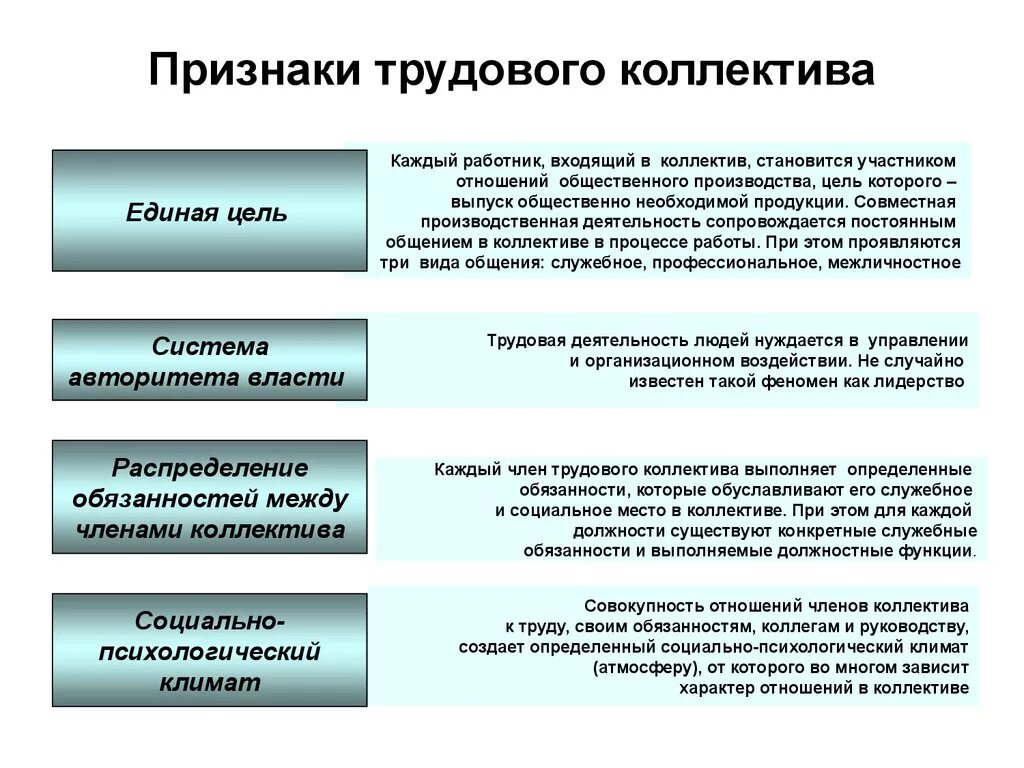 Признаки трудового коллектива

Единая цель

Каждый работник, входящий в коллектив, становится участником отношений общественного производства, цель которого – выпуск общественно необходимой продукции. Совместная производственная деятельность сопровождается постоянным общением в коллективе в процессе работы. При этом проявляются три вида общения: служебное, профессиональное, межличностное

Система авторитета власти

Трудовая деятельность людей нуждается в управлении и организационном воздействии. Не случайно известен такой феномен как лидерство

Распределение обязанностей между членами коллектива

Каждый член трудового коллектива выполняет определенные обязанности, которые обуславливают его служебное и социальное место в коллективе. При этом для каждой должности существуют конкретные служебные обязанности и выполняемые должностные функции.

Социально-психологический климат

Совокупность отношений членов коллектива к труду, своим обязанностям, коллегам и руководству, создает определенный социально-психологический климат (атмосферу), от которого во многом зависит характер отношений в коллективе